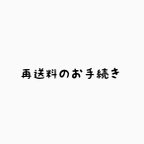 再送料のお手続き